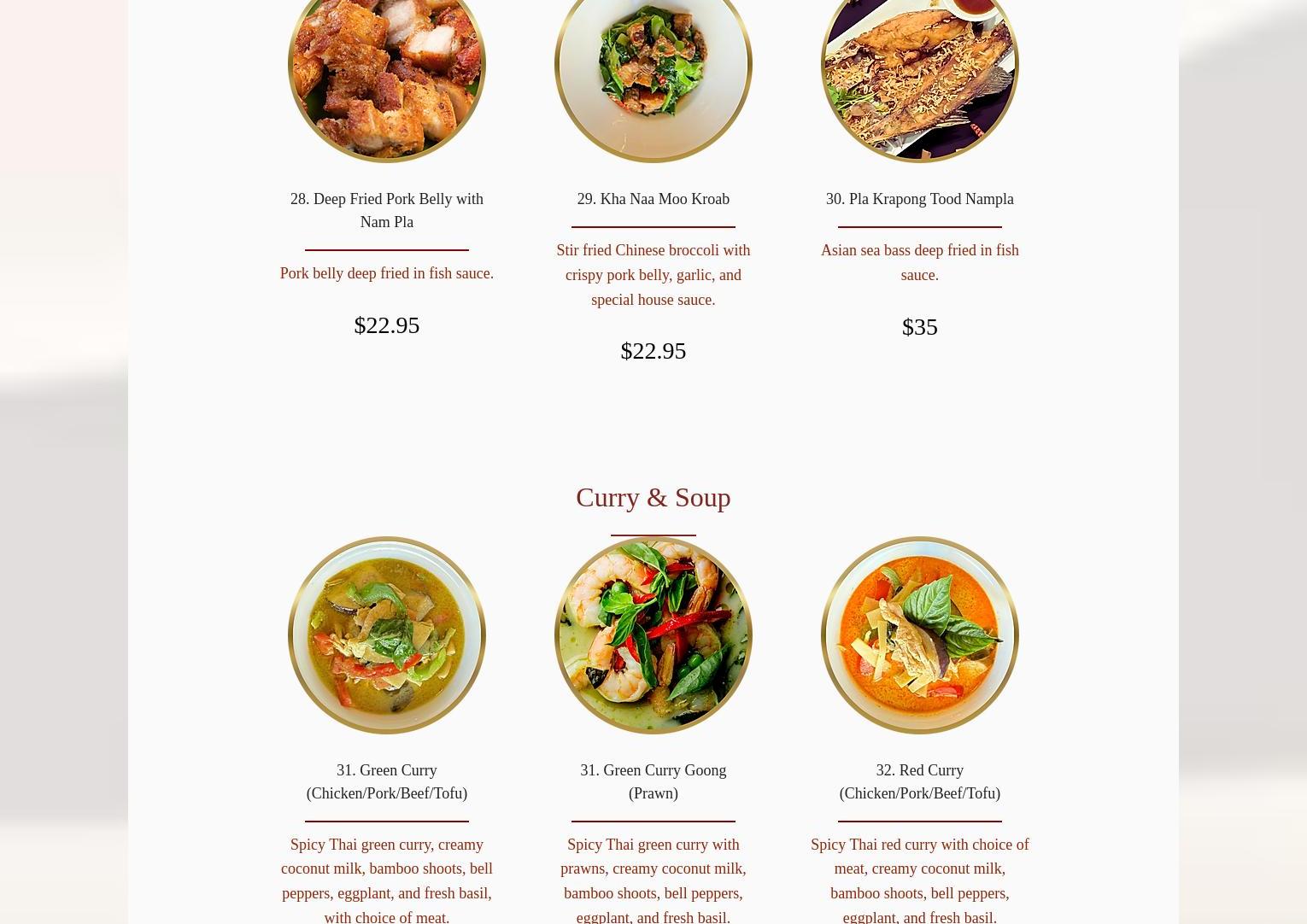 28. Deep Fried Pork Belly with Nam Pla

Pork belly deep fried in fish sauce.

$22.95

29. Kha Naa Moo Kroab

Stir fried Chinese broccoli with crispy pork belly, garlic, and special house sauce.

$22.95

30. Pla Krapong Tood Nampla

Asian sea bass deep fried in fish sauce.

$35

Curry & Soup

31. Green Curry (Chicken/Pork/Beef/Tofu)

Spicy Thai green curry, creamy coconut milk, bamboo shoots, bell peppers, eggplant, and fresh basil, with choice of meat.

31. Green Curry Goong (Prawn)

Spicy Thai green curry with prawns, creamy coconut milk, bamboo shoots, bell peppers, eggplant, and fresh basil.

32. Red Curry (Chicken/Pork/Beef/Tofu)

Spicy Thai red curry with choice of meat, creamy coconut milk, bamboo shoots, bell peppers, eggplant, and fresh basil.